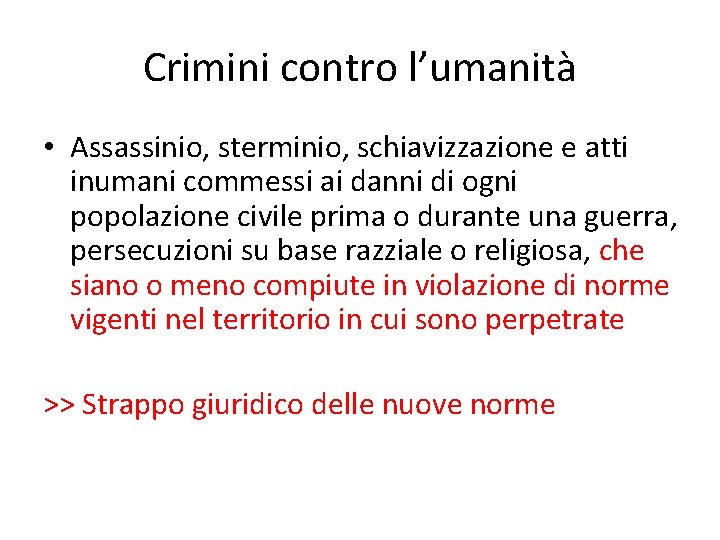 Crimini contro l’umanità

• Assassinio, sterminio, schiavizzazione e atti inumani commessi ai danni di ogni popolazione civile prima o durante una guerra, persecuzioni su base razziale o religiosa, che siano o meno compiute in violazione di norme vigenti nel territorio in cui sono perpetrate

>> Strappo giuridico delle nuove norme